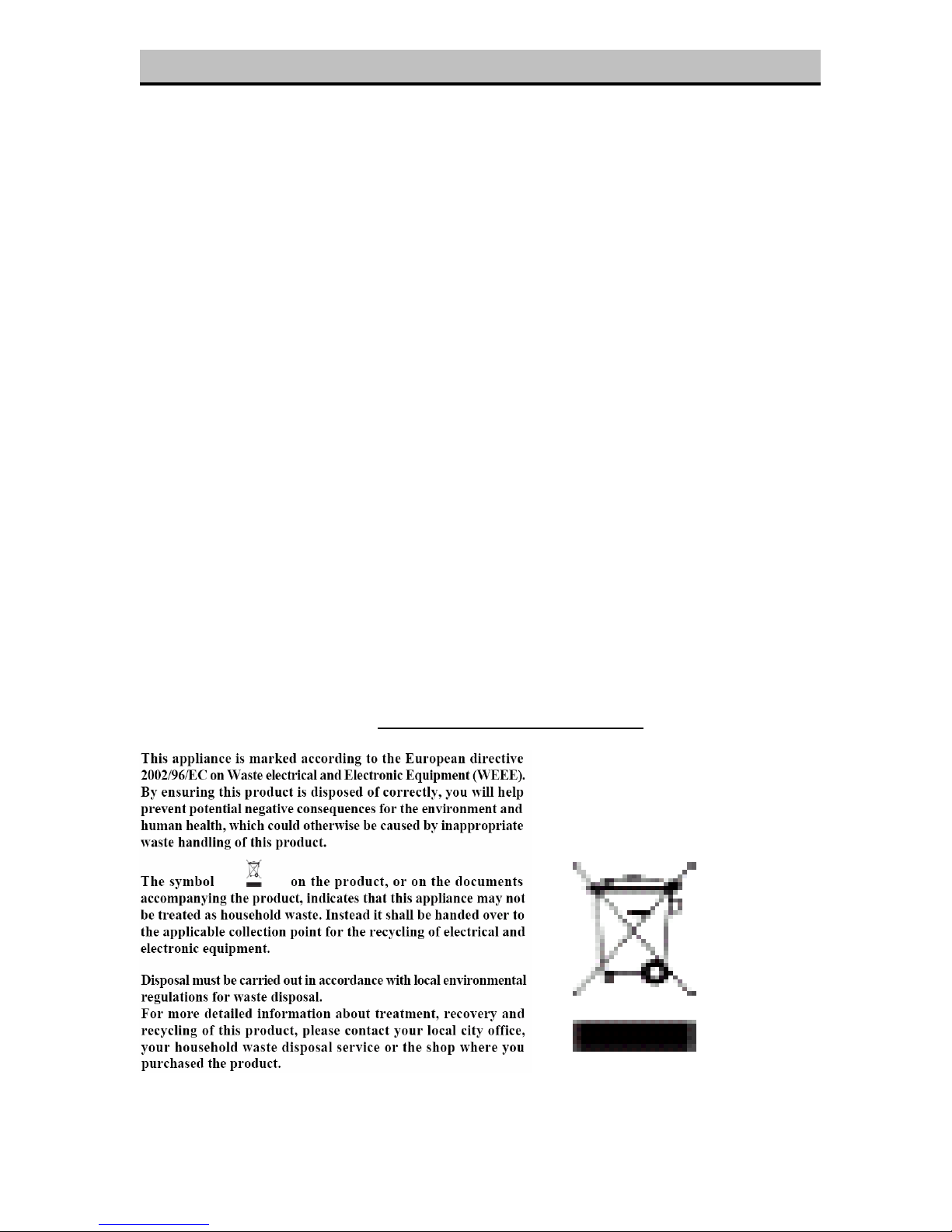 This appliance is marked according to the European directive 2002/96/EC on Waste electrical and Electronic Equipment (WEEE). By ensuring this product is disposed of correctly, you will help prevent potential negative consequences for the environment and human health, which could otherwise be caused by inappropriate waste handling of this product.

The symbol on the product, or on the documents accompanying the product, indicates that this appliance may not be treated as household waste. Instead it shall be handed over to the applicable collection point for the recycling of electrical and electronic equipment.

Disposal must be carried out in accordance with local environmental regulations for waste disposal.
For more detailed information about treatment, recovery and recycling of this product, please contact your local city office, your household waste disposal service or the shop where you purchased the product.